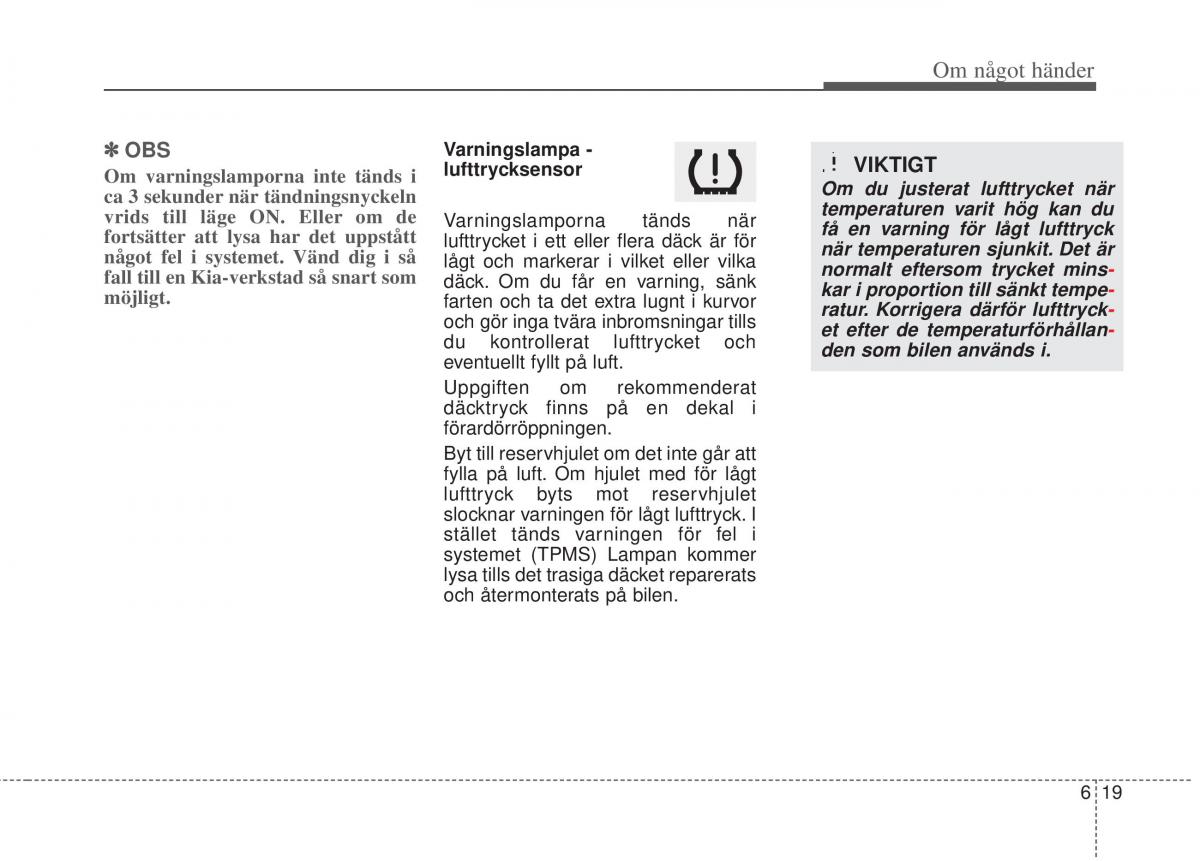 Om något händer

✽ OBS
Om varningslamporna inte tänds i ca 3 sekunder när tändningsnyckeln vrids till läge ON. Eller om de fortsätter att lysa har det uppstått något fel i systemet. Vänd dig i så fall till en Kia-verkstad så snart som möjligt.

Varningslampa - lufttrycksensor

Varningslamporna tänds när lufttrycket i ett eller flera däck är för lågt och markerar i vilket eller vilka däck. Om du får en varning, sänk farten och ta det extra lugnt i kurvor och gör inga tvära inbromsningar tills du kontrollerat lufttrycket och eventuellt fyllt på luft.

Uppgiften om rekommenderat däcktryck finns på en dekal i förardörröppningen.

Byt till reservhjulet om det inte går att fylla på luft. Om hjulet med för lågt lufttryck byts mot reservhjulet slocknar varningen för lågt lufttryck. I stället tänds varningen för fel i systemet (TPMS) Lampan kommer lysa tills det trasiga däcket reparerats och återmonterats på bilen.

! VIKTIGT
Om du justerat lufttrycket när temperaturen varit hög kan du få en varning för lågt lufttryck när temperaturen sjunkit. Det är normalt eftersom trycket minskar i proportion till sänkt temperatur. Korrigera därför lufttrycket efter de temperaturförhållanden som bilen används i.

6 19